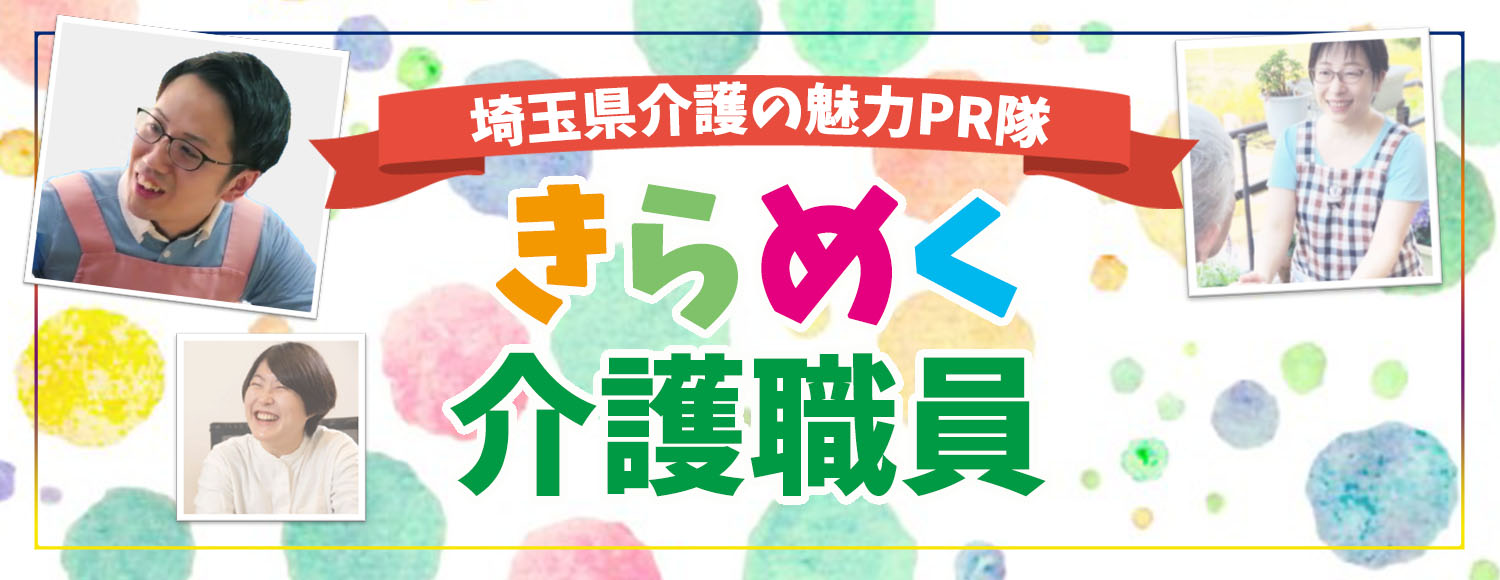 埼玉県介護の魅力PR隊

きらめく
介護職員